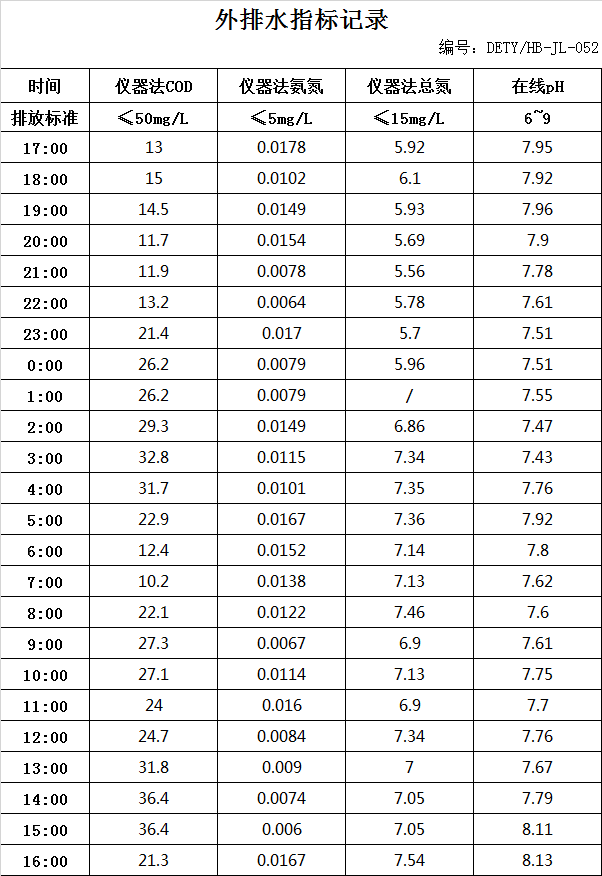 外排水指标记录

编号：DETY/HB-JL-052

| 时间 | 仪器法COD | 仪器法氨氮 | 仪器法总氮 | 在线pH |
|---|---|---|---|---|
| 排放标准 | ≤50mg/L | ≤5mg/L | ≤15mg/L | 6~9 |
| 17:00 | 13 | 0.0178 | 5.92 | 7.95 |
| 18:00 | 15 | 0.0102 | 6.1 | 7.92 |
| 19:00 | 14.5 | 0.0149 | 5.93 | 7.96 |
| 20:00 | 11.7 | 0.0154 | 5.69 | 7.9 |
| 21:00 | 11.9 | 0.0078 | 5.56 | 7.78 |
| 22:00 | 13.2 | 0.0064 | 5.78 | 7.61 |
| 23:00 | 21.4 | 0.017 | 5.7 | 7.51 |
| 0:00 | 26.2 | 0.0079 | 5.96 | 7.51 |
| 1:00 | 26.2 | 0.0079 | / | 7.55 |
| 2:00 | 29.3 | 0.0149 | 6.86 | 7.47 |
| 3:00 | 32.8 | 0.0115 | 7.34 | 7.43 |
| 4:00 | 31.7 | 0.0101 | 7.35 | 7.76 |
| 5:00 | 22.9 | 0.0167 | 7.36 | 7.92 |
| 6:00 | 12.4 | 0.0152 | 7.14 | 7.8 |
| 7:00 | 10.2 | 0.0138 | 7.13 | 7.62 |
| 8:00 | 22.1 | 0.0122 | 7.46 | 7.6 |
| 9:00 | 27.3 | 0.0067 | 6.9 | 7.61 |
| 10:00 | 27.1 | 0.0114 | 7.13 | 7.75 |
| 11:00 | 24 | 0.016 | 6.9 | 7.7 |
| 12:00 | 24.7 | 0.0084 | 7.34 | 7.76 |
| 13:00 | 31.8 | 0.009 | 7 | 7.67 |
| 14:00 | 36.4 | 0.0074 | 7.05 | 7.79 |
| 15:00 | 36.4 | 0.006 | 7.05 | 8.11 |
| 16:00 | 21.3 | 0.0167 | 7.54 | 8.13 |